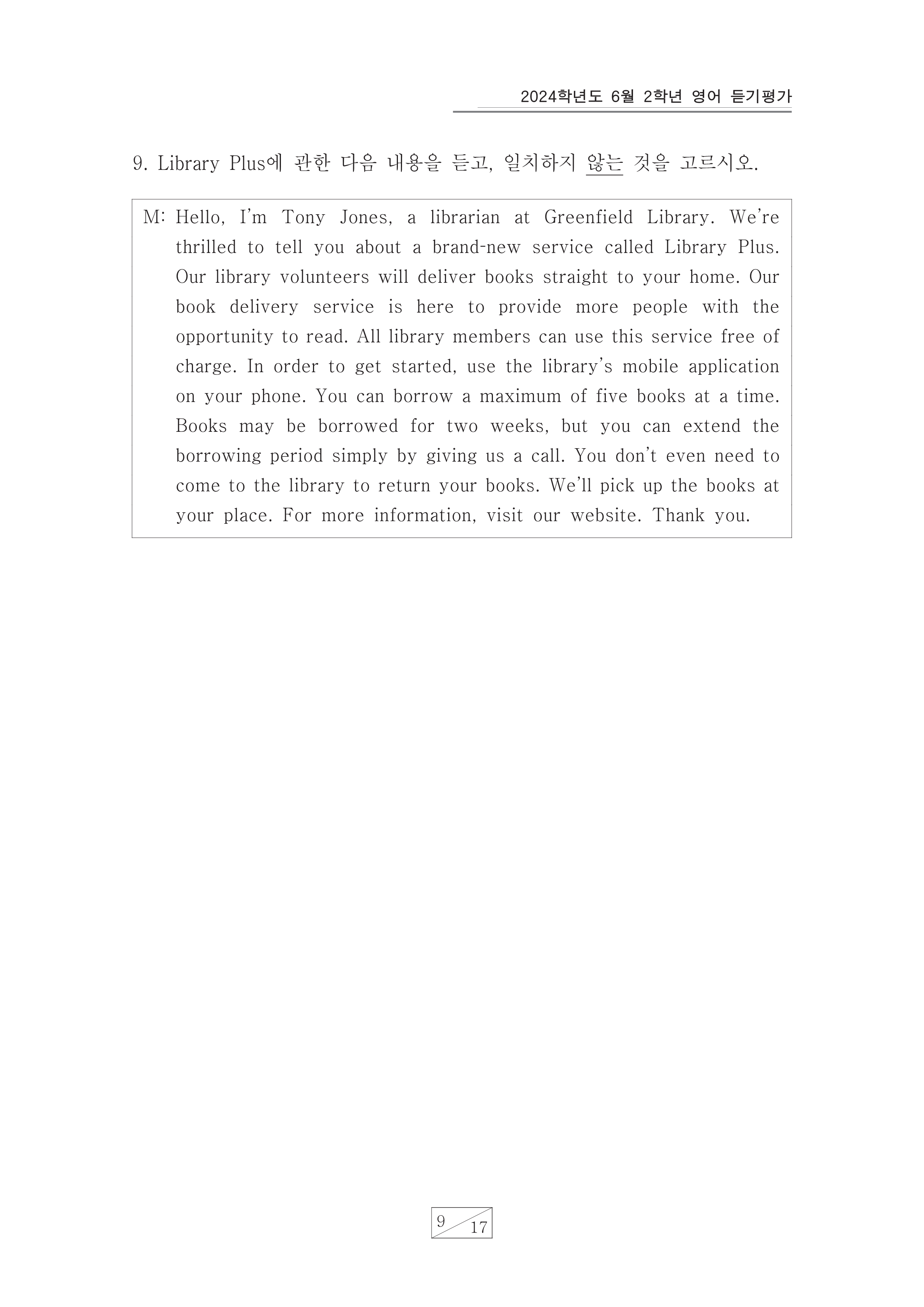 2024학년도 6월 2학년 영어 듣기평가

9. Library Plus에 관한 다음 내용을 듣고, 일치하지 않는 것을 고르시오.

M: Hello, I'm Tony Jones, a librarian at Greenfield Library. We're thrilled to tell you about a brand-new service called Library Plus. Our library volunteers will deliver books straight to your home. Our book delivery service is here to provide more people with the opportunity to read. All library members can use this service free of charge. In order to get started, use the library's mobile application on your phone. You can borrow a maximum of five books at a time. Books may be borrowed for two weeks, but you can extend the borrowing period simply by giving us a call. You don't even need to come to the library to return your books. We'll pick up the books at your place. For more information, visit our website. Thank you.

9 17